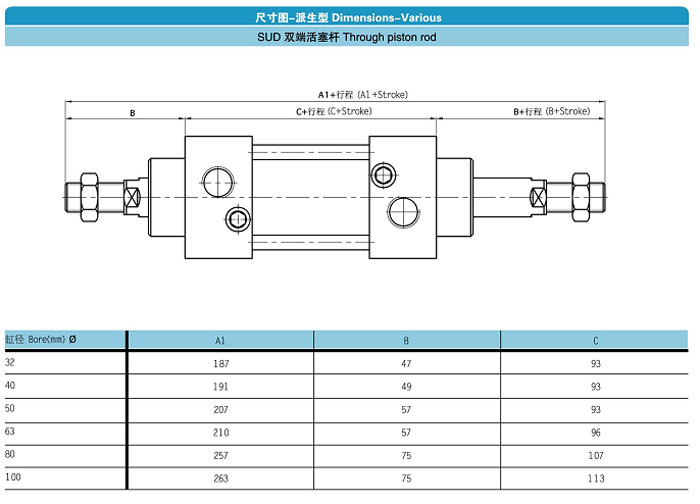 尺寸图-派生型 Dimensions-Various

SUD 双端活塞杆 Through piston rod

A1+行程 (A1+Stroke)

B

C+行程 (C+Stroke)

B+行程 (B+Stroke)

| 缸径 Bore(mm) Ø | A1 | B | C |
|---|---|---|---|
| 32 | 187 | 47 | 93 |
| 40 | 191 | 49 | 93 |
| 50 | 207 | 57 | 93 |
| 63 | 210 | 57 | 96 |
| 80 | 257 | 75 | 107 |
| 100 | 263 | 75 | 113 |